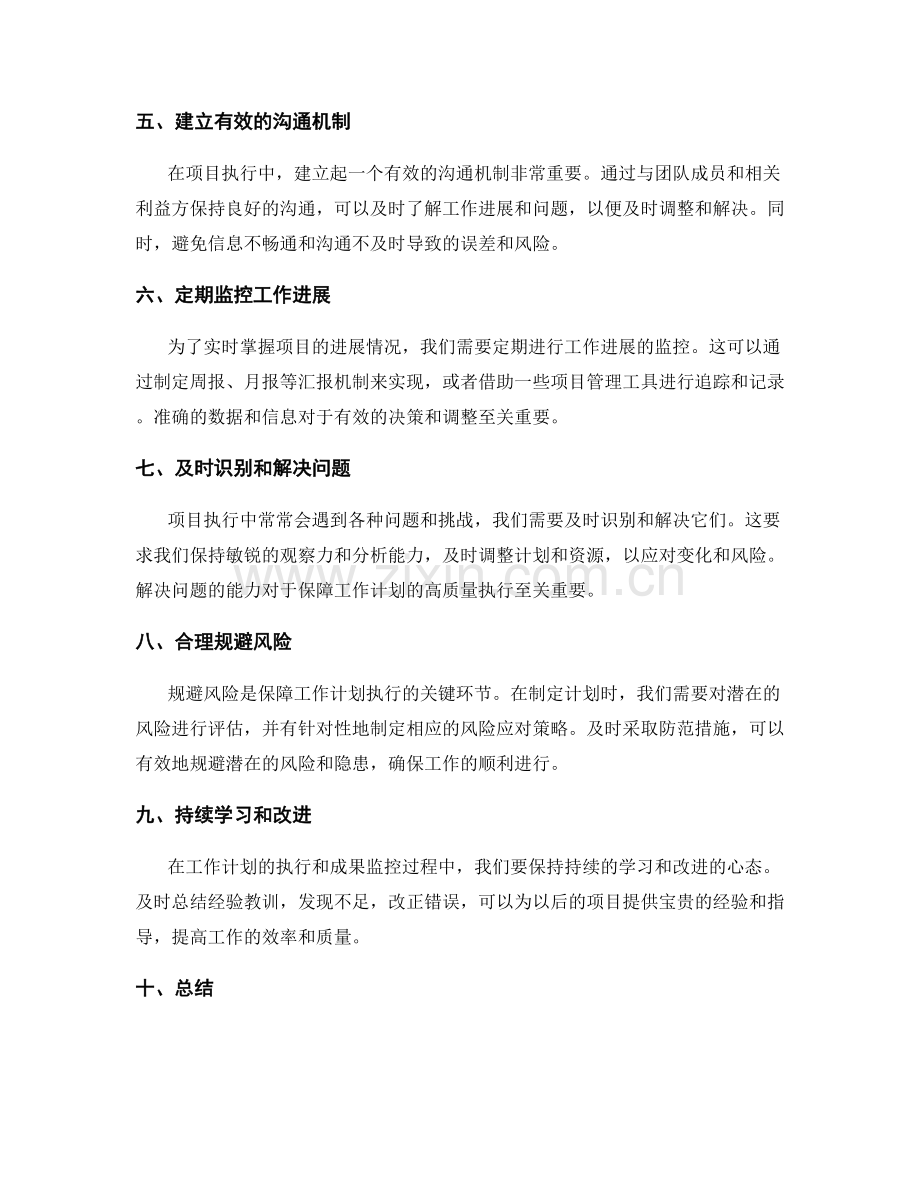 五、建立有效的沟通机制

在项目执行中，建立起一个有效的沟通机制非常重要。通过与团队成员和相关利益方保持良好的沟通，可以及时了解工作进展和问题，以便及时调整和解决。同时，避免信息不畅通和沟通不及时导致的误差和风险。

六、定期监控工作进展

为了实时掌握项目的进展情况，我们需要定期进行工作进展的监控。这可以通过制定周报、月报等汇报机制来实现，或者借助一些项目管理工具进行追踪和记录。准确的数据和信息对于有效的决策和调整至关重要。

七、及时识别和解决问题

项目执行中常常会遇到各种问题和挑战，我们需要及时识别和解决它们。这要求我们保持敏锐的观察力和分析能力，及时调整计划和资源，以应对变化和风险。解决问题的能力对于保障工作计划的高质量执行至关重要。

八、合理规避风险

规避风险是保障工作计划执行的关键环节。在制定计划时，我们需要对潜在的风险进行评估，并有针对性地制定相应的风险应对策略。及时采取防范措施，可以有效地规避潜在的风险和隐患，确保工作的顺利进行。

九、持续学习和改进

在工作计划的执行和成果监控过程中，我们要保持持续的学习和改进的心态。及时总结经验教训，发现不足，改正错误，可以为以后的项目提供宝贵的经验和指导，提高工作的效率和质量。

十、总结

www.zixin.com.cn